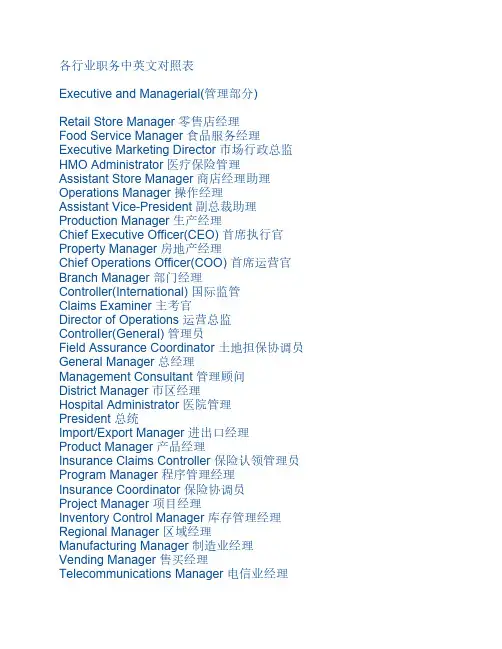 各行业职务中英文对照表

Executive and Managerial(管理部分)

Retail Store Manager 零售店经理
Food Service Manager 食品服务经理
Executive Marketing Director 市场行政总监
HMO Administrator 医疗保险管理
Assistant Store Manager 商店经理助理
Operations Manager 操作经理
Assistant Vice-President 副总裁助理
Production Manager 生产经理
Chief Executive Officer(CEO) 首席执行官
Property Manager 房地产经理
Chief Operations Officer(COO) 首席运营官
Branch Manager 部门经理
Controller(International) 国际监管
Claims Examiner 主考官
Director of Operations 运营总监
Controller(General) 管理员
Field Assurance Coordinator 土地担保协调员
General Manager 总经理
Management Consultant 管理顾问
District Manager 市区经理
Hospital Administrator 医院管理
President 总统
Import/Export Manager 进出口经理
Product Manager 产品经理
Insurance Claims Controller 保险认领管理员
Program Manager 程序管理经理
Insurance Coordinator 保险协调员
Project Manager 项目经理
Inventory Control Manager 库存管理经理
Regional Manager 区域经理
Manufacturing Manager 制造业经理
Vending Manager 售买经理
Telecommunications Manager 电信业经理